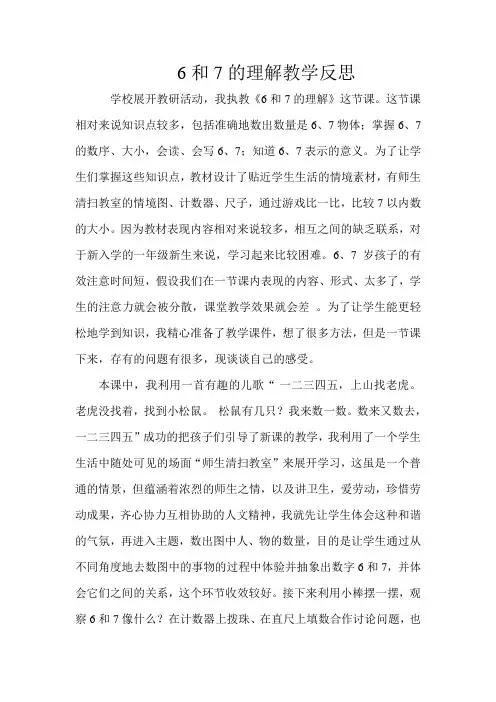 6 和 7 的理解教学反思

学校展开教研活动，我执教《6 和 7 的理解》这节课。这节课相对来说知识点较多，包括准确地数出数量是 6、7 物体；掌握 6、7 的数序、大小，会读、会写 6、7；知道 6、7 表示的意义。为了让学生们掌握这些知识点，教材设计了贴近学生生活的情境素材，有师生清扫教室的情境图、计数器、尺子，通过游戏比一比，比较 7 以内数的大小。因为教材表现内容相对来说较多，相互之间的缺乏联系，对于新入学的一年级新生来说，学习起来比较困难。6、7 岁孩子的有效注意时间短，假设我们在一节课内表现的内容、形式、太多了，学生的注意力就会被分散，课堂教学效果就会差 。为了让学生能更轻松地学到知识，我精心准备了教学课件，想了很多方法，但是一节课下来，存有的问题有很多，现谈谈自己的感受。

本课中，我利用一首有趣的儿歌“ 一二三四五，上山找老虎。老虎没找着，找到小松鼠。 松鼠有几只？我来数一数。数来又数去，一二三四五”成功的把孩子们引导了新课的教学，我利用了一个学生生活中随处可见的场面“师生清扫教室”来展开学习，这虽是一个普通的情景，但蕴涵着浓烈的师生之情，以及讲卫生，爱劳动，珍惜劳动成果，齐心协力互相协助的人文精神，我就先让学生体会这种和谐的气氛，再进入主题，数出图中人、物的数量，目的是让学生通过从不同角度地去数图中的事物的过程中体验并抽象出数字 6 和 7，并体会它们之间的关系，这个环节收效较好。接下来利用小棒摆一摆，观察 6 和 7 像什么？在计数器上拨珠、在直尺上填数合作讨论问题，也